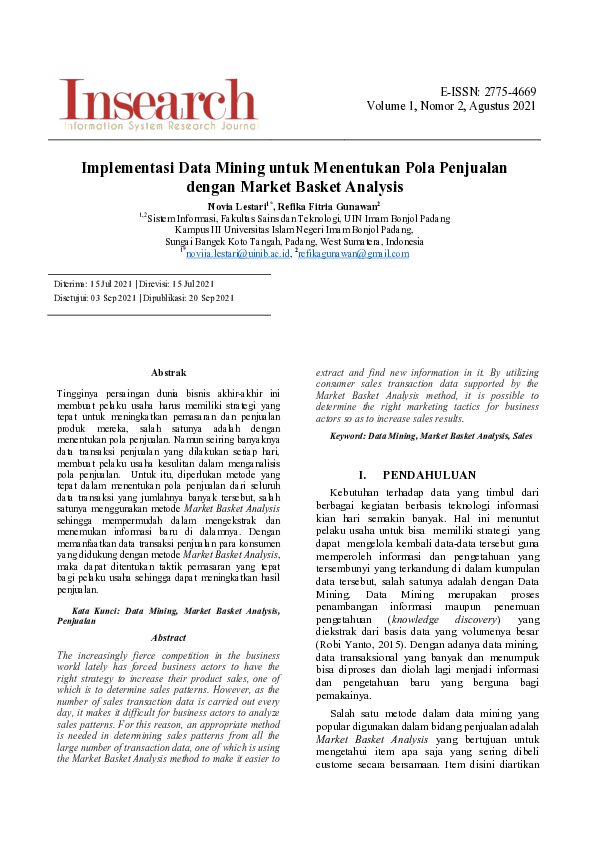 Insearch
Information System Research Journal

E-ISSN: 2775-4669
Volume 1, Nomor 2, Agustus 2021

Implementasi Data Mining untuk Menentukan Pola Penjualan dengan Market Basket Analysis

Novia Lestari$^{1*}$, Refika Fitria Gunawan$^{2}$
$^{1,2}$Sistem Informasi, Fakultas Sains dan Teknologi, UIN Imam Bonjol Padang
Kampus III Universitas Islam Negeri Imam Bonjol Padang,
Sungai Bangek Koto Tangah, Padang, West Sumatera, Indonesia
$^{1*}$noviia.lestari@uinib.ac.id, $^{2}$refikagunawan@gmail.com

Diterima: 15 Jul 2021 | Direvisi: 15 Jul 2021
Disetujui: 03 Sep 2021 | Dipublikasi: 20 Sep 2021

Abstrak

Tingginya persaingan dunia bisnis akhir-akhir ini membuat pelaku usaha harus memiliki strategi yang tepat untuk meningkatkan pemasaran dan penjualan produk mereka, salah satunya adalah dengan menentukan pola penjualan. Namun seiring banyaknya data transaksi penjualan yang dilakukan setiap hari, membuat pelaku usaha kesulitan dalam menganalisis pola penjualan. Untuk itu, diperlukan metode yang tepat dalam menentukan pola penjualan dari seluruh data transaksi yang jumlahnya banyak tersebut, salah satunya menggunakan metode Market Basket Analysis sehingga mempermudah dalam mengekstrak dan menemukan informasi baru di dalamnya. Dengan memanfaatkan data transaksi penjualan para konsumen yang didukung dengan metode Market Basket Analysis, maka dapat ditentukan taktik pemasaran yang tepat bagi pelaku usaha sehingga dapat meningkatkan hasil penjualan.

Kata Kunci: Data Mining, Market Basket Analysis, Penjualan

Abstract

The increasingly fierce competition in the business world lately has forced business actors to have the right strategy to increase their product sales, one of which is to determine sales patterns. However, as the number of sales transaction data is carried out every day, it makes it difficult for business actors to analyze sales patterns. For this reason, an appropriate method is needed in determining sales patterns from all the large number of transaction data, one of which is using the Market Basket Analysis method to make it easier to extract and find new information in it. By utilizing consumer sales transaction data supported by the Market Basket Analysis method, it is possible to determine the right marketing tactics for business actors so as to increase sales results.

Keyword: Data Mining, Market Basket Analysis, Sales

I. PENDAHULUAN

Kebutuhan terhadap data yang timbul dari berbagai kegiatan berbasis teknologi informasi kian hari semakin banyak. Hal ini menuntut pelaku usaha untuk bisa memiliki strategi yang dapat mengelola kembali data-data tersebut guna memperoleh informasi dan pengetahuan yang tersembunyi yang terkandung di dalam kumpulan data tersebut, salah satunya adalah dengan Data Mining. Data Mining merupakan proses penambangan informasi maupun penemuan pengetahuan (knowledge discovery) yang diekstrak dari basis data yang volumenya besar (Robi Yanto, 2015). Dengan adanya data mining, data transaksional yang banyak dan menumpuk bisa diproses dan diolah lagi menjadi informasi dan pengetahuan baru yang berguna bagi pemakainya.

Salah satu metode dalam data mining yang popular digunakan dalam bidang penjualan adalah Market Basket Analysis yang bertujuan untuk mengetahui item apa saja yang sering dibeli custome secara bersamaan. Item disini diartikan